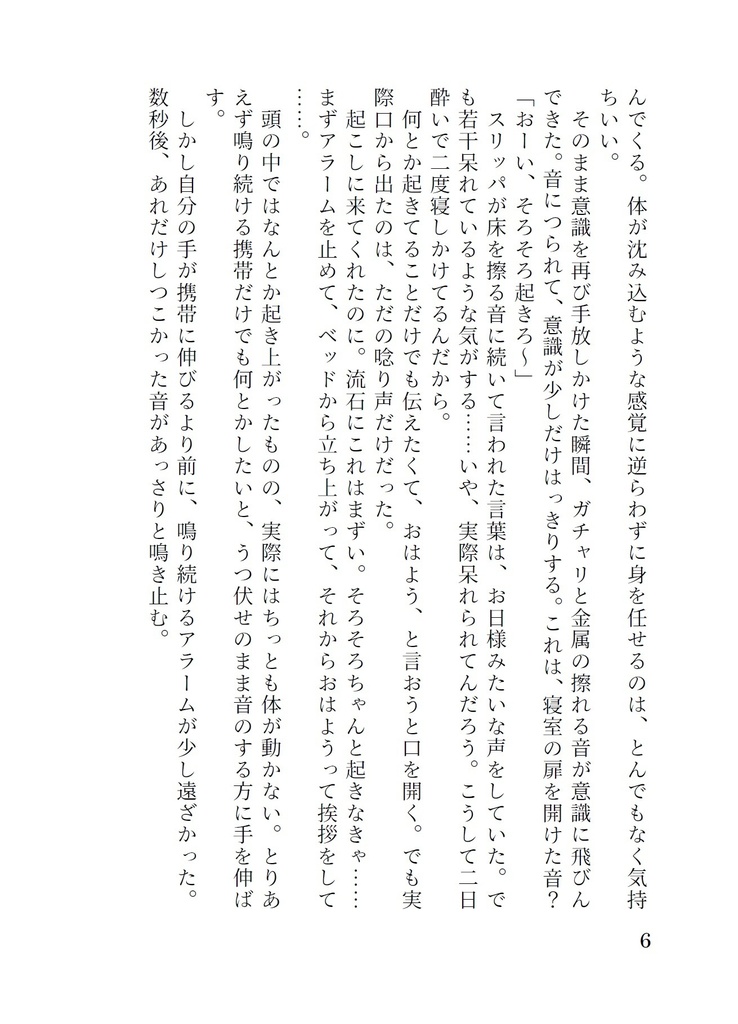 んでくる。体が沈み込むような感覚に逆らわずに身を任せるのは、とんでもなく気持ちいい。

そのまま意識を再び手放しかけた瞬間、ガチャリと金属の擦れる音が意識に飛びんできた。音につられて、意識が少しだけはっきりする。これは、寝室の扉を開けた音？

「おーい、そろそろ起きろ～」

スリッパが床を擦る音に続いて言われた言葉は、お日様みたいな声をしていた。でも若干呆れているような気がする……いや、実際呆れられてんだろう。こうして二日酔いで二度寝しかけてるんだから。

何とか起きてることだけでも伝えたくて、おはよう、と言おうと口を開く。でも実際口から出たのは、ただの唸り声だけだった。

起こしに来てくれたのに。流石にこれはまずい。そろそろちゃんと起きなきゃ……まずアラームを止めて、ベッドから立ち上がって、それからおはようって挨拶をして……。

頭の中ではなんとか起き上がったものの、実際にはちっとも体が動かない。とりあえず鳴り続ける携帯だけでも何とかしたいと、うつ伏せのまま音のする方に手を伸ばす。

しかし自分の手が携帯に伸びるより前に、鳴り続けるアラームが少し遠ざかった。数秒後、あれだけしつこかった音があっさりと鳴き止む。

6